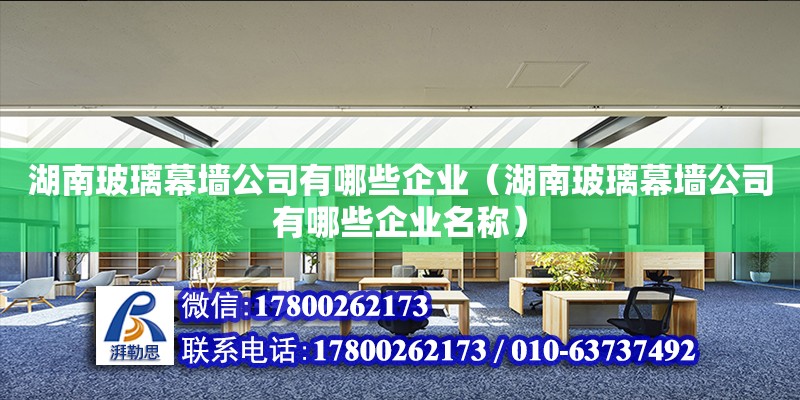 湖南玻璃幕墙公司有哪些企业（湖南玻璃幕墙公司有哪些企业名称）

湃勒思

微信:17800262173

联系电话:17800262173 / 010-63737492